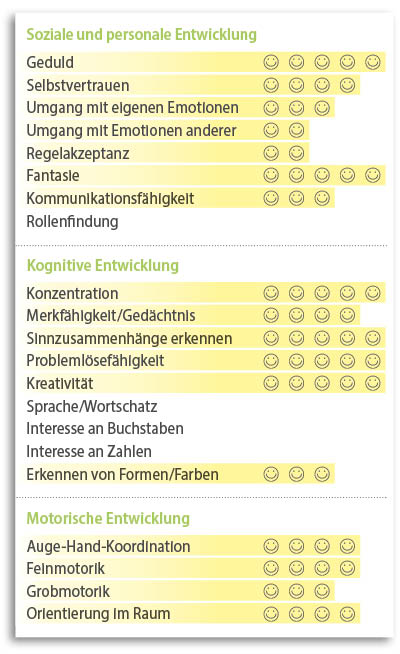 Soziale und personale Entwicklung

Geduld ☺ ☺ ☺ ☺ ☺
Selbstvertrauen ☺ ☺ ☺ ☺
Umgang mit eigenen Emotionen ☺ ☺ ☺
Umgang mit Emotionen anderer ☺ ☺
Regelakzeptanz ☺ ☺
Fantasie ☺ ☺ ☺ ☺ ☺
Kommunikationsfähigkeit ☺ ☺ ☺
Rollenfindung

Kognitive Entwicklung

Konzentration ☺ ☺ ☺ ☺ ☺
Merkfähigkeit/Gedächtnis ☺ ☺ ☺ ☺
Sinnzusammenhänge erkennen ☺ ☺ ☺ ☺ ☺
Problemlösefähigkeit ☺ ☺ ☺ ☺ ☺
Kreativität ☺ ☺ ☺ ☺ ☺
Sprache/Wortschatz
Interesse an Buchstaben
Interesse an Zahlen
Erkennen von Formen/Farben ☺ ☺ ☺

Motorische Entwicklung

Auge-Hand-Koordination ☺ ☺ ☺ ☺
Feinmotorik ☺ ☺ ☺ ☺
Grobmotorik ☺ ☺ ☺
Orientierung im Raum ☺ ☺ ☺ ☺